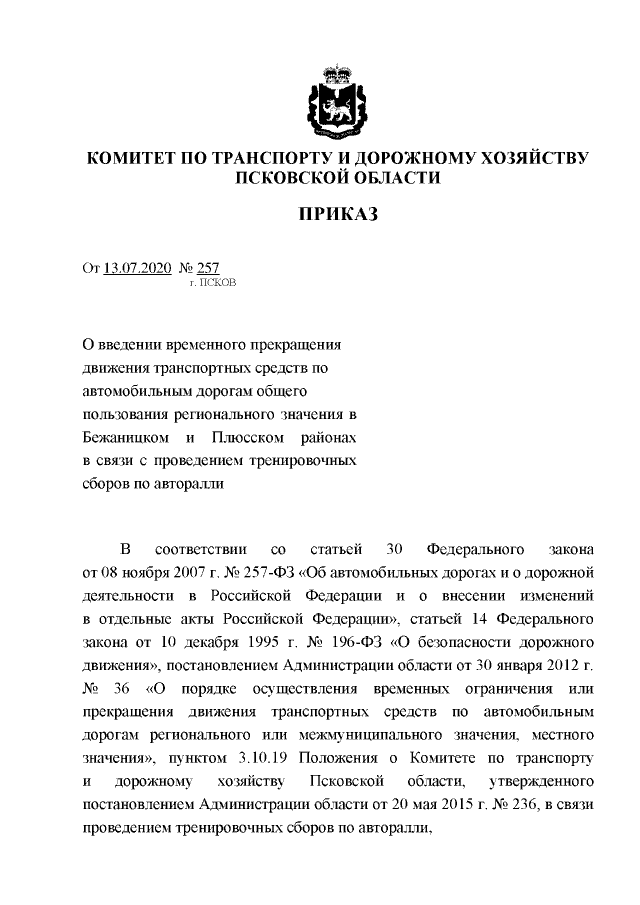 КОМИТЕТ ПО ТРАНСПОРТУ И ДОРОЖНОМУ ХОЗЯЙСТВУ ПСКОВСКОЙ ОБЛАСТИ

ПРИКАЗ

От 13.07.2020 № 257
г. ПСКОВ

О введении временного прекращения движения транспортных средств по автомобильным дорогам общего пользования регионального значения в Бежаницком и Плюсском районах в связи с проведением тренировочных сборов по авторалли

В соответствии со статьей 30 Федерального закона от 08 ноября 2007 г. № 257-ФЗ «Об автомобильных дорогах и о дорожной деятельности в Российской Федерации и о внесении изменений в отдельные акты Российской Федерации», статьей 14 Федерального закона от 10 декабря 1995 г. № 196-ФЗ «О безопасности дорожного движения», постановлением Администрации области от 30 января 2012 г. № 36 «О порядке осуществления временных ограничения или прекращения движения транспортных средств по автомобильным дорогам регионального или межмуниципального значения, местного значения», пунктом 3.10.19 Положения о Комитете по транспорту и дорожному хозяйству Псковской области, утвержденного постановлением Администрации области от 20 мая 2015 г. № 236, в связи проведением тренировочных сборов по авторалли,